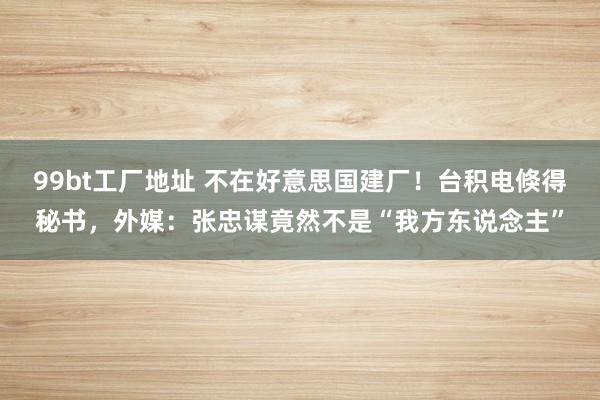 99bt工厂地址 不在好意思国建厂！台积电倏得秘书，外媒：张忠谋竟然不是“我方东说念主”